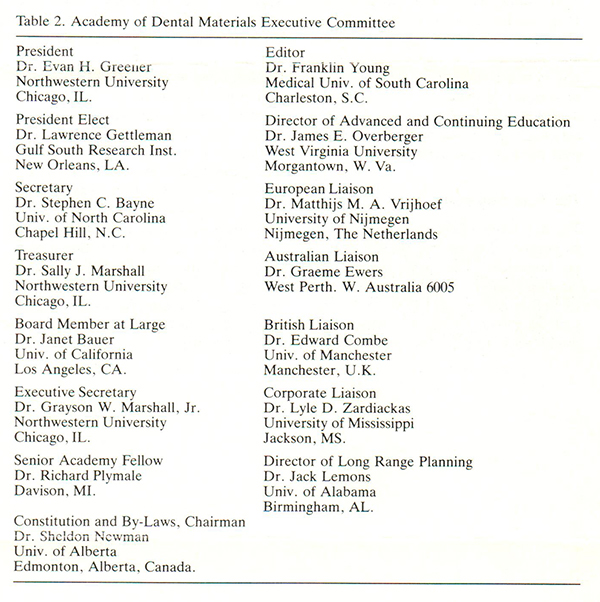 Table 2. Academy of Dental Materials Executive Committee

President
Dr. Evan H. Greener
Northwestern University
Chicago, IL.

President Elect
Dr. Lawrence Gettleman
Gulf South Research Inst.
New Orleans, LA.

Secretary
Dr. Stephen C. Bayne
Univ. of North Carolina
Chapel Hill, N.C.

Treasurer
Dr. Sally J. Marshall
Northwestern University
Chicago, IL.

Board Member at Large
Dr. Janet Bauer
Univ. of California
Los Angeles, CA.

Executive Secretary
Dr. Grayson W. Marshall, Jr.
Northwestern University
Chicago, IL.

Senior Academy Fellow
Dr. Richard Plymale
Davison, MI.

Constitution and By-Laws, Chairman
Dr. Sheldon Newman
Univ. of Alberta
Edmonton, Alberta, Canada.

Editor
Dr. Franklin Young
Medical Univ. of South Carolina
Charleston, S.C.

Director of Advanced and Continuing Education
Dr. James E. Overberger
West Virginia University
Morgantown, W. Va.

European Liaison
Dr. Matthijs M. A. Vrijhoef
University of Nijmegen
Nijmegen, The Netherlands

Australian Liaison
Dr. Graeme Ewers
West Perth. W. Australia 6005

British Liaison
Dr. Edward Combe
Univ. of Manchester
Manchester, U.K.

Corporate Liaison
Dr. Lyle D. Zardiackas
University of Mississippi
Jackson, MS.

Director of Long Range Planning
Dr. Jack Lemons
Univ. of Alabama
Birmingham, AL.